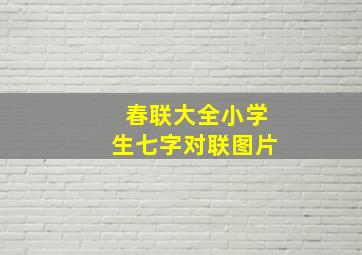 春联大全小学生七字对联图片